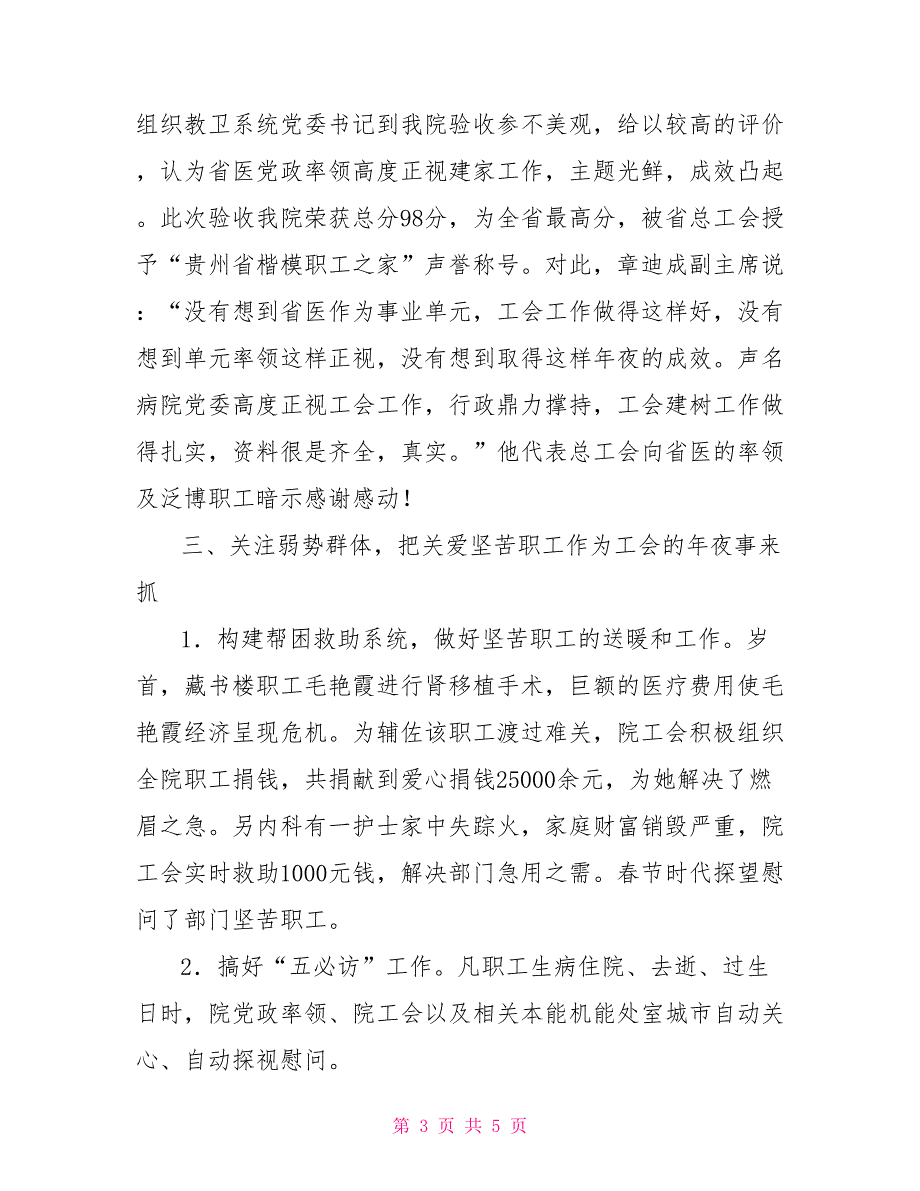 组织教卫系统党委书记到我院验收参不美观，给以较高的评价，认为省医党政率领高度正视建家工作，主题光鲜，成效凸起。此次验收我院荣获总分98分，为全省最高分，被省总工会授予“贵州省楷模职工之家”声誉称号。对此，章迪成副主席说：“没有想到省医作为事业单元，工会工作做得这样好，没有想到单元率领这样正视，没有想到取得这样年夜的成效。声名病院党委高度正视工会工作，行政鼎力撑持，工会建树工作做得扎实，资料很是齐全，真实。”他代表总工会向省医的率领及泛博职工暗示感谢感动！

三、关注弱势群体，把关爱坚苦职工作为工会的年夜事来抓

1．构建帮困救助系统，做好坚苦职工的送暖和工作。岁首，藏书楼职工毛艳霞进行肾移植手术，巨额的医疗费用使毛艳霞经济呈现危机。为辅佐该职工渡过难关，院工会积极组织全院职工捐钱，共捐献到爱心捐钱25000余元，为她解决了燃眉之急。另内科有一护士家中失踪火，家庭财富销毁严重，院工会实时救助1000元钱，解决部门急用之需。春节时代探望慰问了部门坚苦职工。

2．搞好“五必访”工作。凡职工生病住院、去逝、过生日时，院党政率领、院工会以及相关本能机能处室城市自动关心、自动探视慰问。

第 3 页 共 5 页